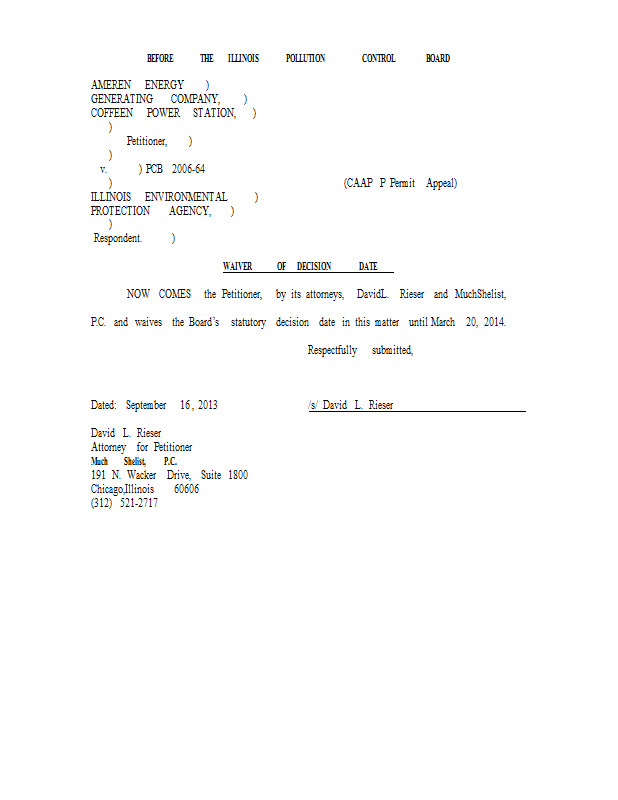 BEFORE THE ILLINOIS POLLUTION CONTROL BOARD

AMEREN ENERGY )
GENERATING COMPANY, )
COFFEEN POWER STATION, )
)
Petitioner, )
)
v. ) PCB 2006-64
) (CAAP P Permit Appeal)
ILLINOIS ENVIRONMENTAL )
PROTECTION AGENCY, )
)
Respondent. )

WAIVER OF DECISION DATE

NOW COMES the Petitioner, by its attorneys, DavidL. Rieser and MuchShelist, P.C. and waives the Board's statutory decision date in this matter until March 20, 2014.

Respectfully submitted,

Dated: September 16, 2013

/s/ David L. Rieser

David L. Rieser
Attorney for Petitioner
Much Shelist, P.C.
191 N. Wacker Drive, Suite 1800
Chicago,Illinois 60606
(312) 521-2717